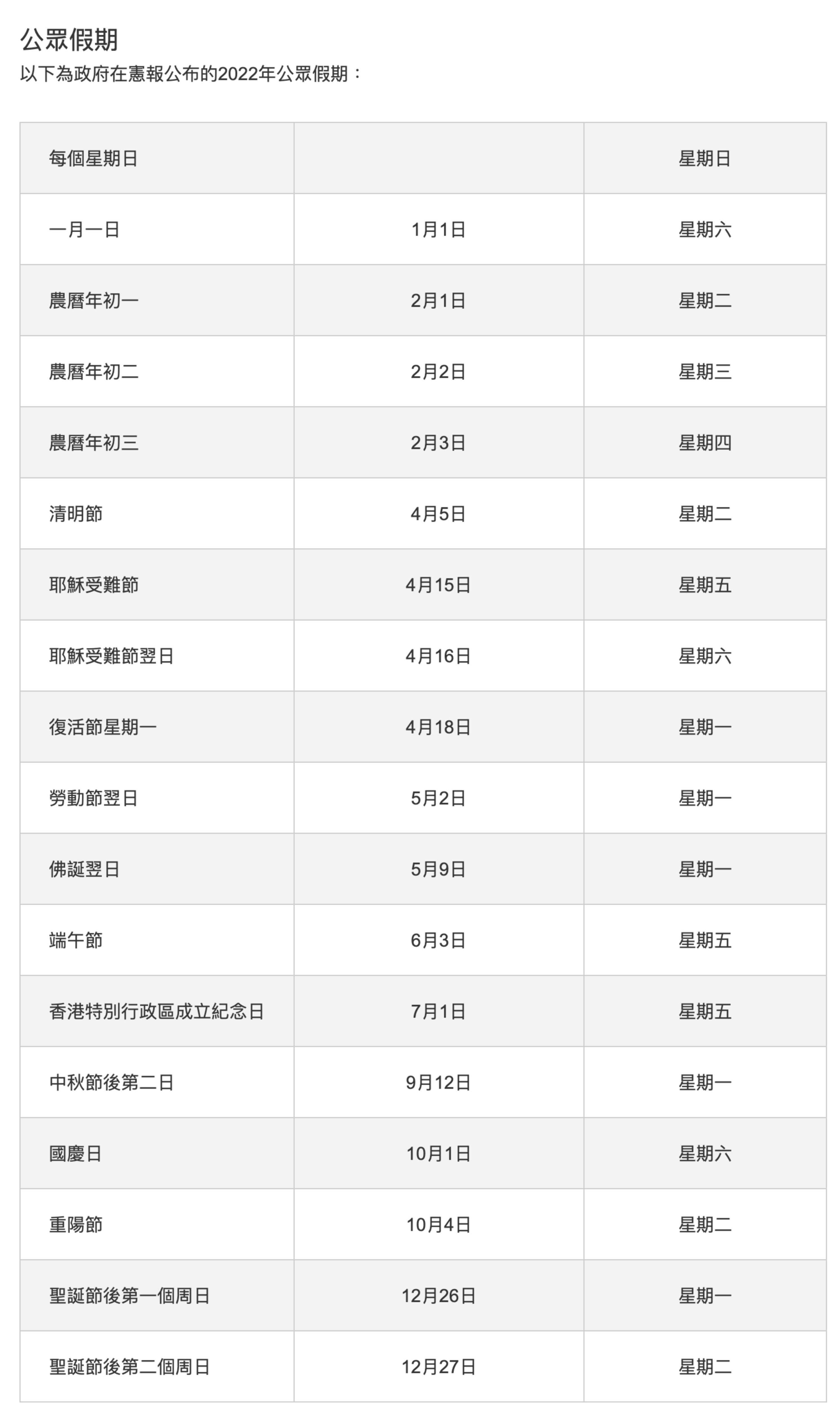 公眾假期
以下為政府在憲報公布的2022年公眾假期：

| 每個星期日 | | 星期日 |
|---|---|---|
| 一月一日 | 1月1日 | 星期六 |
| 農曆年初一 | 2月1日 | 星期二 |
| 農曆年初二 | 2月2日 | 星期三 |
| 農曆年初三 | 2月3日 | 星期四 |
| 清明節 | 4月5日 | 星期二 |
| 耶穌受難節 | 4月15日 | 星期五 |
| 耶穌受難節翌日 | 4月16日 | 星期六 |
| 復活節星期一 | 4月18日 | 星期一 |
| 勞動節翌日 | 5月2日 | 星期一 |
| 佛誕翌日 | 5月9日 | 星期一 |
| 端午節 | 6月3日 | 星期五 |
| 香港特別行政區成立紀念日 | 7月1日 | 星期五 |
| 中秋節後第二日 | 9月12日 | 星期一 |
| 國慶日 | 10月1日 | 星期六 |
| 重陽節 | 10月4日 | 星期二 |
| 聖誕節後第一個周日 | 12月26日 | 星期一 |
| 聖誕節後第二個周日 | 12月27日 | 星期二 |